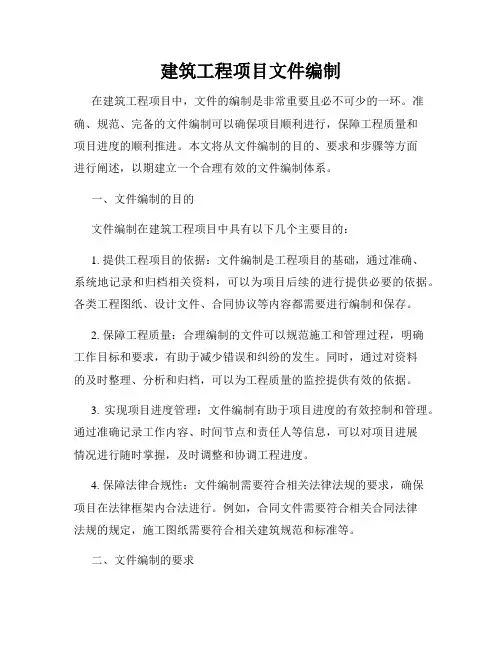 建筑工程项目文件编制

在建筑工程项目中，文件的编制是非常重要且必不可少的一环。准确、规范、完备的文件编制可以确保项目顺利进行，保障工程质量和项目进度的顺利推进。本文将从文件编制的目的、要求和步骤等方面进行阐述，以期建立一个合理有效的文件编制体系。

一、文件编制的目的

文件编制在建筑工程项目中具有以下几个主要目的：

1. 提供工程项目的依据：文件编制是工程项目的基础，通过准确、系统地记录和归档相关资料，可以为项目后续的进行提供必要的依据。各类工程图纸、设计文件、合同协议等内容都需要进行编制和保存。

2. 保障工程质量：合理编制的文件可以规范施工和管理过程，明确工作目标和要求，有助于减少错误和纠纷的发生。同时，通过对资料的及时整理、分析和归档，可以为工程质量的监控提供有效的依据。

3. 实现项目进度管理：文件编制有助于项目进度的有效控制和管理。通过准确记录工作内容、时间节点和责任人等信息，可以对项目进展情况进行随时掌握，及时调整和协调工程进度。

4. 保障法律合规性：文件编制需要符合相关法律法规的要求，确保项目在法律框架内合法进行。例如，合同文件需要符合相关合同法律法规的规定，施工图纸需要符合相关建筑规范和标准等。

二、文件编制的要求